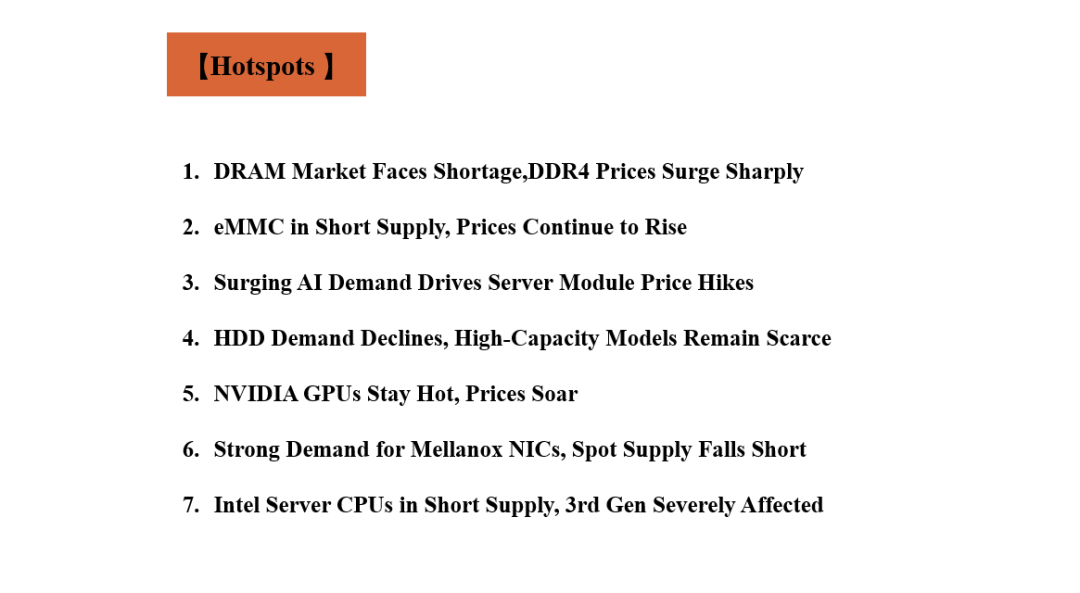 【Hotspots 】

1. DRAM Market Faces Shortage,DDR4 Prices Surge Sharply

2. eMMC in Short Supply, Prices Continue to Rise

3. Surging AI Demand Drives Server Module Price Hikes

4. HDD Demand Declines, High-Capacity Models Remain Scarce

5. NVIDIA GPUs Stay Hot, Prices Soar

6. Strong Demand for Mellanox NICs, Spot Supply Falls Short

7. Intel Server CPUs in Short Supply, 3rd Gen Severely Affected